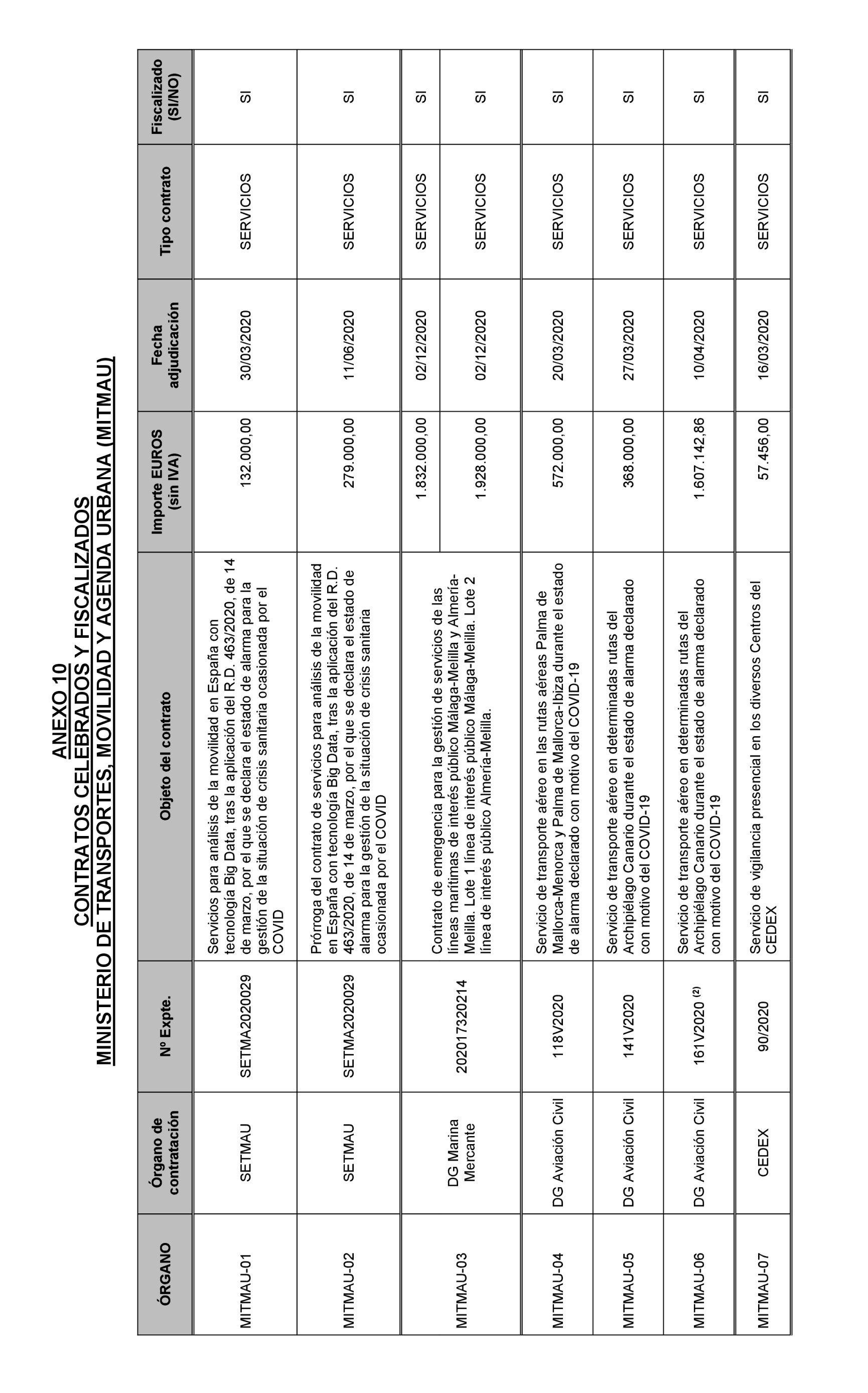 ANEXO 10
CONTRATOS CELEBRADOS Y FISCALIZADOS
MINISTERIO DE TRANSPORTES, MOVILIDAD Y AGENDA URBANA (MITMAU)

| ÓRGANO | Órgano de contratación | Nº Expte. | Objeto del contrato | Importe EUROS (sin IVA) | Fecha adjudicación | Tipo contrato | Fiscalizado (SI/NO) |
|---|---|---|---|---|---|---|---|
| MITMAU-01 | SETMAU | SETMA2020029 | Servicios para análisis de la movilidad en España con tecnología Big Data, tras la aplicación del R.D. 463/2020, de 14 de marzo, por el que se declara el estado de alarma para la gestión de la situación de crisis sanitaria ocasionada por el COVID | 132.000,00 | 30/03/2020 | SERVICIOS | SI |
| MITMAU-02 | SETMAU | SETMA2020029 | Prórroga del contrato de servicios para análisis de la movilidad en España con tecnología Big Data, tras la aplicación del R.D. 463/2020, de 14 de marzo, por el que se declara el estado de alarma para la gestión de la situación de crisis sanitaria ocasionada por el COVID | 279.000,00 | 11/06/2020 | SERVICIOS | SI |
| MITMAU-03 | DG Marina Mercante | 202017320214 | Contrato de emergencia para la gestión de servicios de las líneas marítimas de interés público Málaga-Melilla y Almería-Melilla. Lote 1 línea de interés público Málaga-Melilla. Lote 2 línea de interés público Almería-Melilla. | 1.832.000,00 | 02/12/2020 | SERVICIOS | SI |
| | | | | 1.928.000,00 | 02/12/2020 | SERVICIOS | SI |
| MITMAU-04 | DG Aviación Civil | 118V2020 | Servicio de transporte aéreo en las rutas aéreas Palma de Mallorca-Menorca y Palma de Mallorca-Ibiza durante el estado de alarma declarado con motivo del COVID-19 | 572.000,00 | 20/03/2020 | SERVICIOS | SI |
| MITMAU-05 | DG Aviación Civil | 141V2020 | Servicio de transporte aéreo en determinadas rutas del Archipiélago Canario durante el estado de alarma declarado con motivo del COVID-19 | 368.000,00 | 27/03/2020 | SERVICIOS | SI |
| MITMAU-06 | DG Aviación Civil | 161V2020 $^{(2)}$ | Servicio de transporte aéreo en determinadas rutas del Archipiélago Canario durante el estado de alarma declarado con motivo del COVID-19 | 1.607.142,86 | 10/04/2020 | SERVICIOS | SI |
| MITMAU-07 | CEDEX | 90/2020 | Servicio de vigilancia presencial en los diversos Centros del CEDEX | 57.456,00 | 16/03/2020 | SERVICIOS | SI |